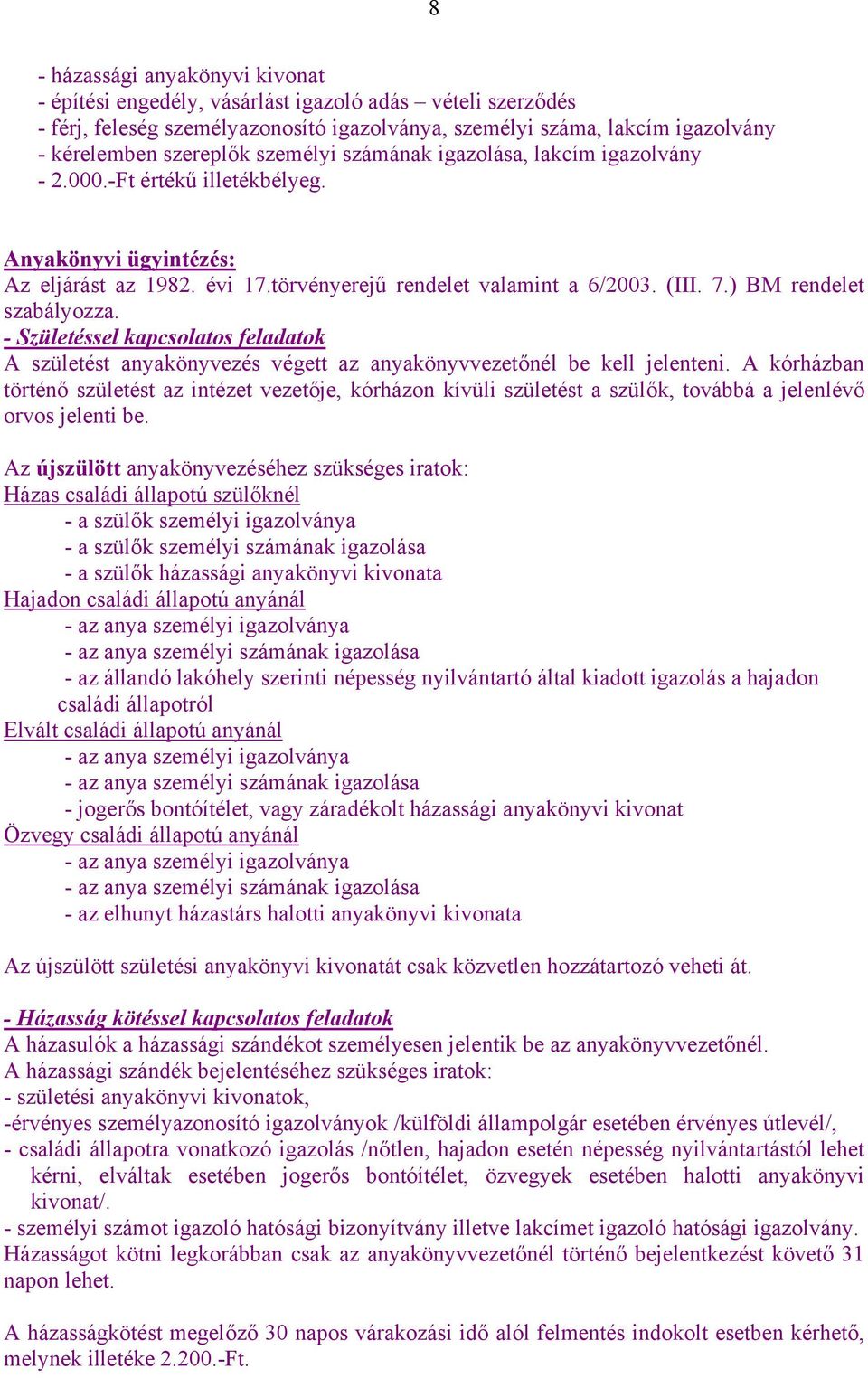 8

- házassági anyakönyvi kivonat
- építési engedély, vásárlást igazoló adás – vételi szerződés
- férj, feleség személyazonosító igazolványa, személyi száma, lakcím igazolvány
- kérelemben szereplők személyi számának igazolása, lakcím igazolvány
- 2.000.-Ft értékű illetékbélyeg.

Anyakönyvi ügyintézés:
Az eljárást az 1982. évi 17.törvényerejű rendelet valamint a 6/2003. (III. 7.) BM rendelet szabályozza.
- Születéssel kapcsolatos feladatok
A születést anyakönyvezés végett az anyakönyvvezetőnél be kell jelenteni. A kórházban történő születést az intézet vezetője, kórházon kívüli születést a szülők, továbbá a jelenlévő orvos jelenti be.

Az újszülött anyakönyvezéséhez szükséges iratok:
Házas családi állapotú szülőknél
- a szülők személyi igazolványa
- a szülők személyi számának igazolása
- a szülők házassági anyakönyvi kivonata
Hajadon családi állapotú anyánál
- az anya személyi igazolványa
- az anya személyi számának igazolása
- az állandó lakóhely szerinti népesség nyilvántartó által kiadott igazolás a hajadon családi állapotról
Elvált családi állapotú anyánál
- az anya személyi igazolványa
- az anya személyi számának igazolása
- jogerős bontóítélet, vagy záradékolt házassági anyakönyvi kivonat
Özvegy családi állapotú anyánál
- az anya személyi igazolványa
- az anya személyi számának igazolása
- az elhunyt házastárs halotti anyakönyvi kivonata

Az újszülött születési anyakönyvi kivonatát csak közvetlen hozzátartozó veheti át.

- Házasság kötéssel kapcsolatos feladatok
A házasulók a házassági szándékot személyesen jelentik be az anyakönyvvezetőnél.
A házassági szándék bejelentéséhez szükséges iratok:
- születési anyakönyvi kivonatok,
-érvényes személyazonosító igazolványok /külföldi állampolgár esetében érvényes útlevél/,
- családi állapotra vonatkozó igazolás /nőtlen, hajadon esetén népesség nyilvántartástól lehet kérni, elváltak esetében jogerős bontóítélet, özvegyek esetében halotti anyakönyvi kivonat/.
- személyi számot igazoló hatósági bizonyítvány illetve lakcímet igazoló hatósági igazolvány.
Házasságot kötni legkorábban csak az anyakönyvvezetőnél történő bejelentkezést követő 31 napon lehet.

A házasságkötést megelőző 30 napos várakozási idő alól felmentés indokolt esetben kérhető, melynek illetéke 2.200.-Ft.